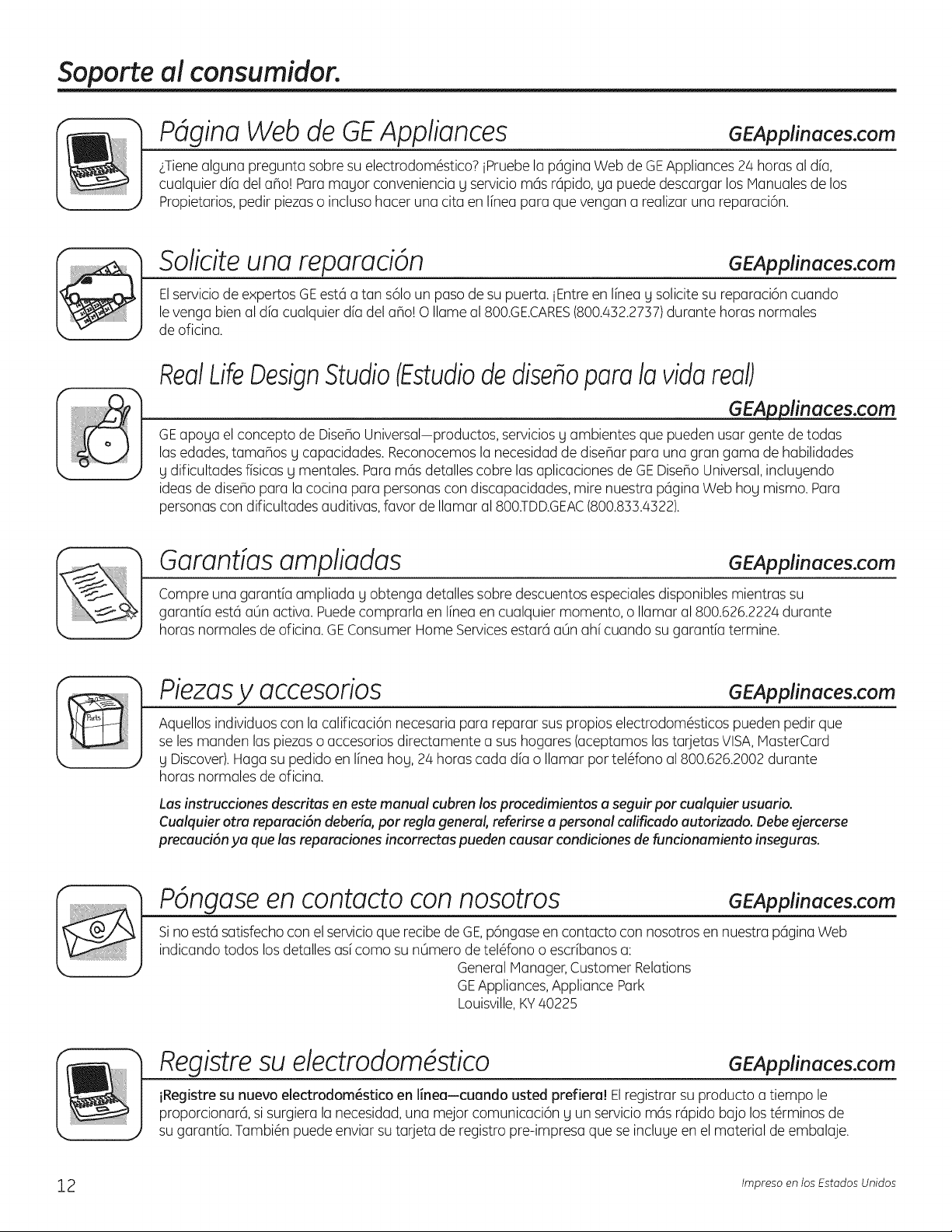 Soporte al consumidor.

Página Web de GE Appliances GEApplinaces.com

¿Tiene alguna pregunta sobre su electrodoméstico? ¡Pruebe la página Web de GE Appliances 24 horas al día, cualquier día del año! Para mayor conveniencia y servicio más rápido, ya puede descargar los Manuales de los Propietarios, pedir piezas o incluso hacer una cita en línea para que vengan a realizar una reparación.

Solicite una reparación GEApplinaces.com

El servicio de expertos GE está a tan sólo un paso de su puerta. ¡Entre en línea y solicite su reparación cuando le venga bien al día cualquier día del año! O llame al 800.GE.CARES (800.432.2737) durante horas normales de oficina.

Real Life Design Studio (Estudio de diseño para la vida real) GEApplinaces.com

GE apoya el concepto de Diseño Universal—productos, servicios y ambientes que pueden usar gente de todas las edades, tamaños y capacidades. Reconocemos la necesidad de diseñar para una gran gama de habilidades y dificultades físicas y mentales. Para más detalles cobre las aplicaciones de GE Diseño Universal, incluyendo ideas de diseño para la cocina para personas con discapacidades, mire nuestra página Web hoy mismo. Para personas con dificultades auditivas, favor de llamar al 800.TDD.GEAC (800.833.4322).

Garantías ampliadas GEApplinaces.com

Compre una garantía ampliada y obtenga detalles sobre descuentos especiales disponibles mientras su garantía está aún activa. Puede comprarla en línea en cualquier momento, o llamar al 800.626.2224 durante horas normales de oficina. GE Consumer Home Services estará aún ahí cuando su garantía termine.

Piezas y accesorios GEApplinaces.com

Aquellos individuos con la calificación necesaria para reparar sus propios electrodomésticos pueden pedir que se les manden las piezas o accesorios directamente a sus hogares (aceptamos las tarjetas VISA, MasterCard y Discover). Haga su pedido en línea hoy, 24 horas cada día o llamar por teléfono al 800.626.2002 durante horas normales de oficina.

Las instrucciones descritas en este manual cubren los procedimientos a seguir por cualquier usuario. Cualquier otra reparación debería, por regla general, referirse a personal calificado autorizado. Debe ejercerse precaución ya que las reparaciones incorrectas pueden causar condiciones de funcionamiento inseguras.

Póngase en contacto con nosotros GEApplinaces.com

Si no está satisfecho con el servicio que recibe de GE, póngase en contacto con nosotros en nuestra página Web indicando todos los detalles así como su número de teléfono o escríbanos a:
General Manager, Customer Relations
GE Appliances, Appliance Park
Louisville, KY 40225

Registre su electrodoméstico GEApplinaces.com

¡Registre su nuevo electrodoméstico en línea—cuando usted prefiera! El registrar su producto a tiempo le proporcionará, si surgiera la necesidad, una mejor comunicación y un servicio más rápido bajo los términos de su garantía. También puede enviar su tarjeta de registro pre-impresa que se incluye en el material de embalaje.

12 Impreso en los Estados Unidos